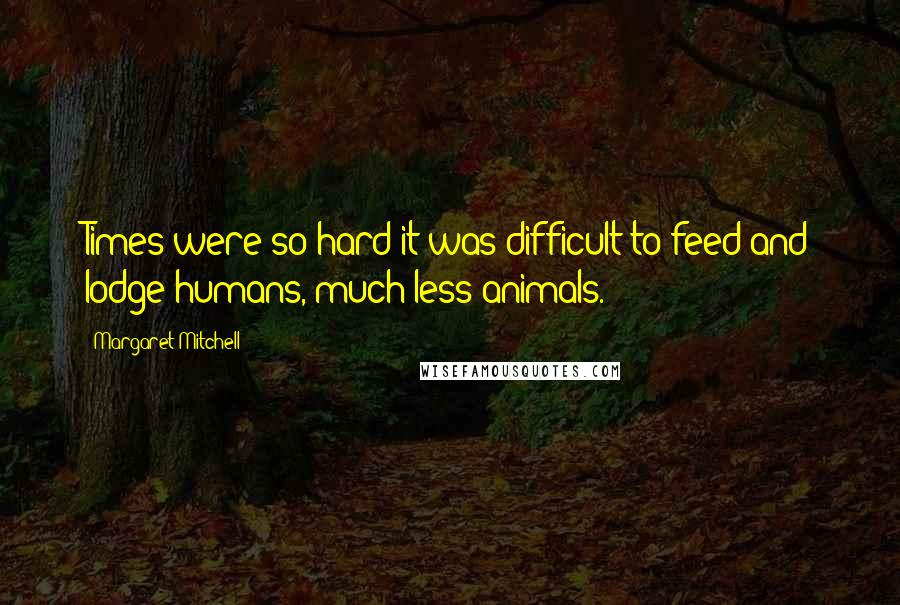 Times were so hard it was difficult to feed and lodge humans, much less animals.

Margaret Mitchell

WISEFAMOUSQUOTES.COM